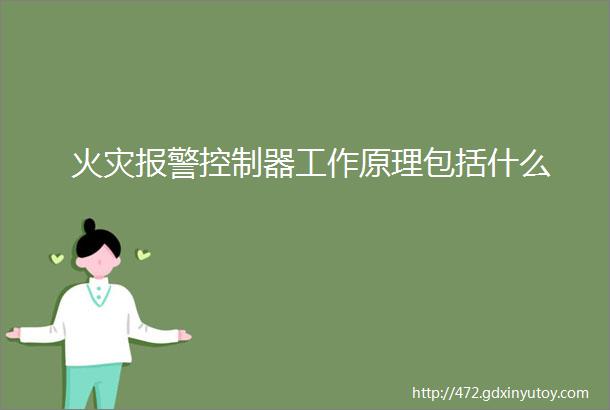 火灾报警控制器工作原理包括什么

http://472.gdxinyutoy.com